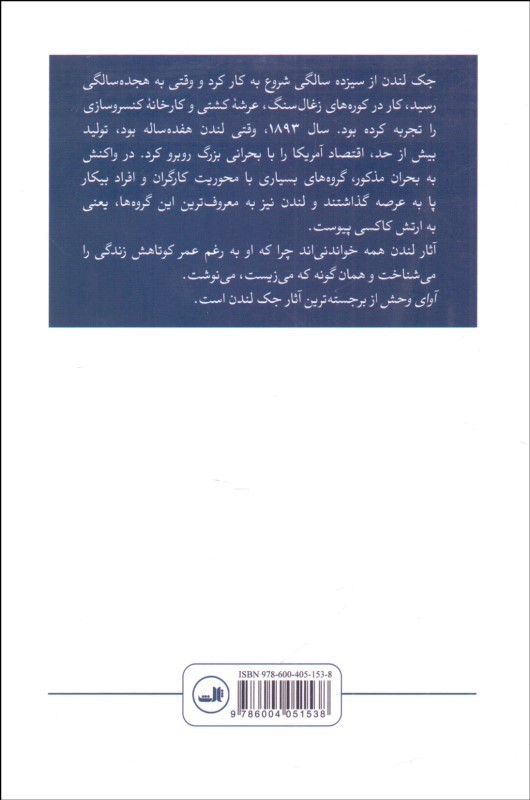 جک لندن از سیزده سالگی شروع به کار کرد و وقتی به هجده‌سالگی رسید، کار در کوره‌های زغال‌سنگ، عرشهٔ کشتی و کارخانهٔ کنسروسازی را تجربه کرده بود. سال ۱۸۹۳، وقتی لندن هفده‌ساله بود، تولید بیش از حد، اقتصاد آمریکا را با بحرانی بزرگ روبرو کرد. در واکنش به بحران مذکور، گروه‌های بسیاری با محوریت کارگران و افراد بیکار پا به عرصه گذاشتند و لندن نیز به معروف‌ترین این گروه‌ها، یعنی به ارتش کاکسی پیوست.

آثار لندن همه خواندنی‌اند چرا که او به رغم عمر کوتاهش زندگی را می‌شناخت و همان گونه که می‌زیست، می‌نوشت.

آوای وحش از برجسته‌ترین آثار جک لندن است.

ISBN 978-600-405-153-8

ثالث

9 786004 051538